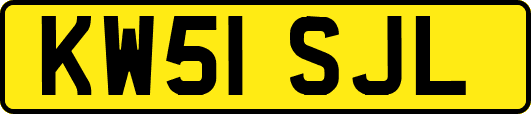 KW51 SJL